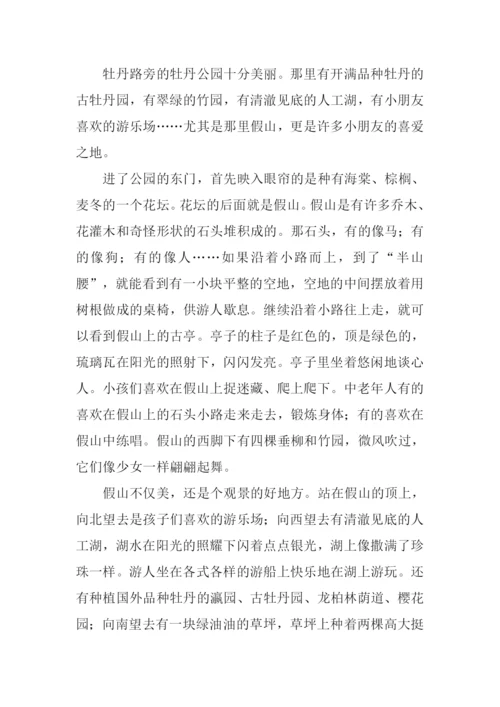 牡丹路旁的牡丹公园十分美丽。那里有开满品种牡丹的古牡丹园，有翠绿的竹园，有清澈见底的人工湖，有小朋友喜欢的游乐场……尤其是那里假山，更是许多小朋友的喜爱之地。

进了公园的东门，首先映入眼帘的是种有海棠、棕榈、麦冬的一个花坛。花坛的后面就是假山。假山是有许多乔木、花灌木和奇怪形状的石头堆积成的。那石头，有的像马；有的像狗；有的像人……如果沿着小路而上，到了“半山腰”，就能看到有一小块平整的空地，空地的中间摆放着用树根做成的桌椅，供游人歇息。继续沿着小路往上走，就可以看到假山上的古亭。亭子的柱子是红色的，顶是绿色的，琉璃瓦在阳光的照射下，闪闪发亮。亭子里坐着悠闲地谈心人。小孩们喜欢在假山上捉迷藏、爬上爬下。中老年人有的喜欢在假山上的石头小路走来走去，锻炼身体；有的喜欢在假山中练唱。假山的西脚下有四棵垂柳和竹园，微风吹过，它们像少女一样翩翩起舞。

假山不仅美，还是个观景的好地方。站在假山的顶上，向北望去是孩子们喜欢的游乐场；向西望去有清澈见底的人工湖，湖水在阳光的照耀下闪着点点银光，湖上像撒满了珍珠一样。游人坐在各式各样的游船上快乐地在湖上游玩。还有种植国外品种牡丹的瀛园、古牡丹园、龙柏林荫道、樱花园；向南望去有一块绿油油的草坪，草坪上种着两棵高大挺